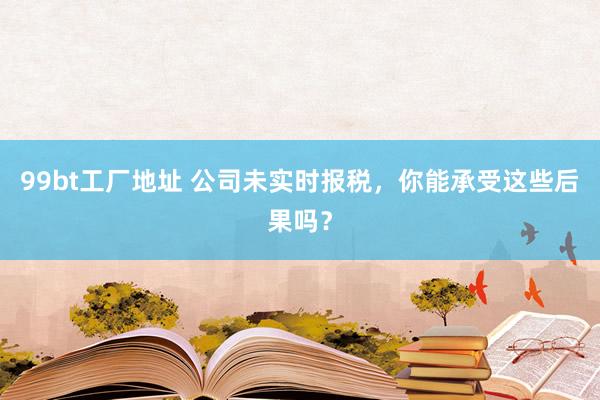 99bt工厂地址 公司未实时报税，你能承受这些后果吗？